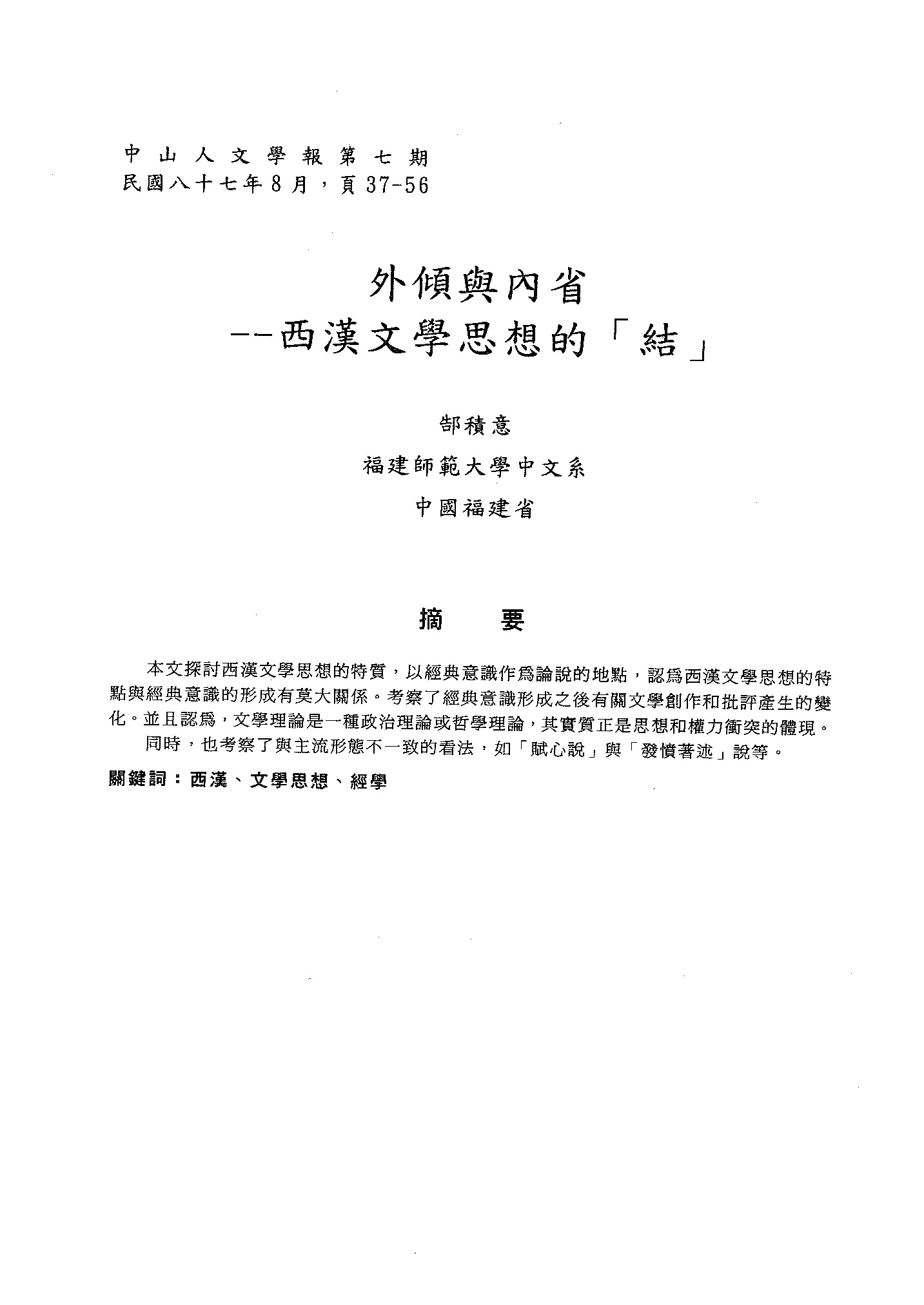 中山人文學報第七期
民國八十七年8月，頁37-56

外傾與內省
--西漢文學思想的「結」

郜積意

福建師範大學中文系

中國福建省

摘　要

本文探討西漢文學思想的特質，以經典意識作爲論說的地點，認爲西漢文學思想的特點與經典意識的形成有莫大關係。考察了經典意識形成之後有關文學創作和批評產生的變化。並且認爲，文學理論是一種政治理論或哲學理論，其實質正是思想和權力衝突的體現。

同時，也考察了與主流形態不一致的看法，如「賦心說」與「發憤著述」說等。

關鍵詞：西漢、文學思想、經學